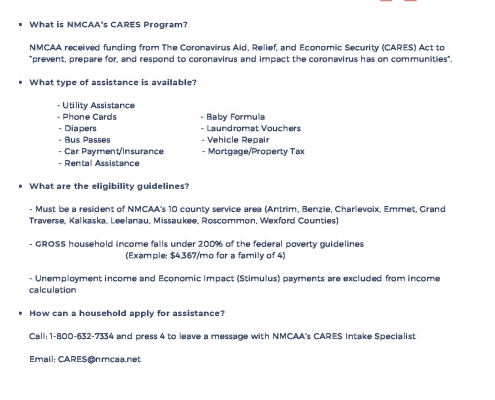 • What is NMCAA's CARES Program?

NMCAA received funding from The Coronavirus Aid, Relief, and Economic Security (CARES) Act to "prevent, prepare for, and respond to coronavirus and impact the coronavirus has on communities".

• What type of assistance is available?

- Utility Assistance
- Phone Cards
- Diapers
- Bus Passes
- Car Payment/Insurance
- Rental Assistance

- Baby Formula
- Laundromat Vouchers
- Vehicle Repair
- Mortgage/Property Tax

• What are the eligibility guidelines?

- Must be a resident of NMCAA's 10 county service area (Antrim, Benzie, Charlevoix, Emmet, Grand Traverse, Kalkaska, Leelanau, Missaukee, Roscommon, Wexford Counties)

- GROSS household income falls under 200% of the federal poverty guidelines (Example: $4,367/mo for a family of 4)

- Unemployment income and Economic Impact (Stimulus) payments are excluded from income calculation

• How can a household apply for assistance?

Call: 1-800-632-7334 and press 4 to leave a message with NMCAA's CARES Intake Specialist

Email: CARES@nmcaa.net